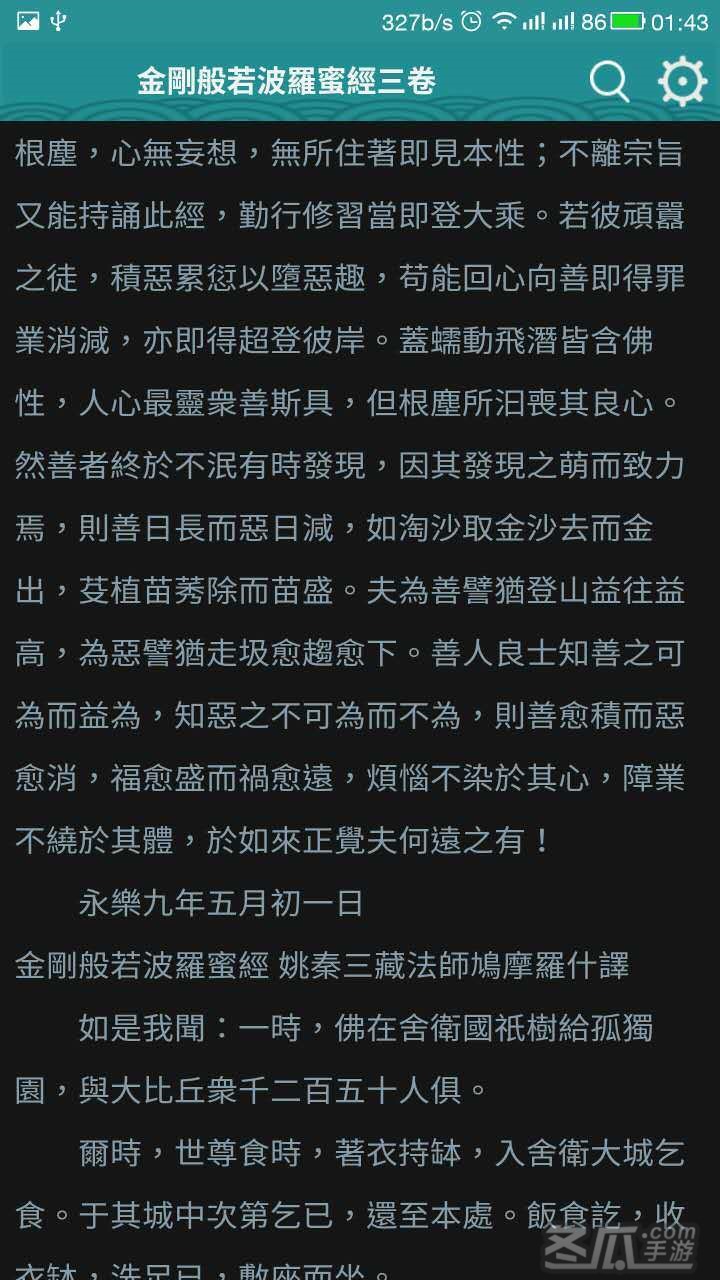 327b/s 86 01:43

金剛般若波羅蜜經三卷

根塵，心無妄想，無所住著即見本性；不離宗旨又能持誦此經，勤行修習當即登大乘。若彼頑嚚之徒，積惡累愆以墮惡趣，苟能回心向善即得罪業消滅，亦即得超登彼岸。蓋蠕動飛潛皆含佛性，人心最靈衆善斯具，但根塵所汩喪其良心。然善者終於不泯有時發現，因其發現之萌而致力焉，則善日長而惡日減，如淘沙取金沙去而金出，芟植苗莠除而苗盛。夫為善譬猶登山益往益高，為惡譬猶走坂愈趨愈下。善人良士知善之可為而益為，知惡之不可為而不為，則善愈積而惡愈消，福愈盛而禍愈遠，煩惱不染於其心，障業不繞於其體，於如來正覺夫何遠之有！

永樂九年五月初一日

金剛般若波羅蜜經 姚秦三藏法師鳩摩羅什譯

如是我聞：一時，佛在舍衛國祇樹給孤獨園，與大比丘衆千二百五十人俱。

爾時，世尊食時，著衣持缽，入舍衛大城乞食。于其城中次第乞已，還至本處。飯食訖，收衣缽，洗足已，敷座而坐。

冬瓜手游